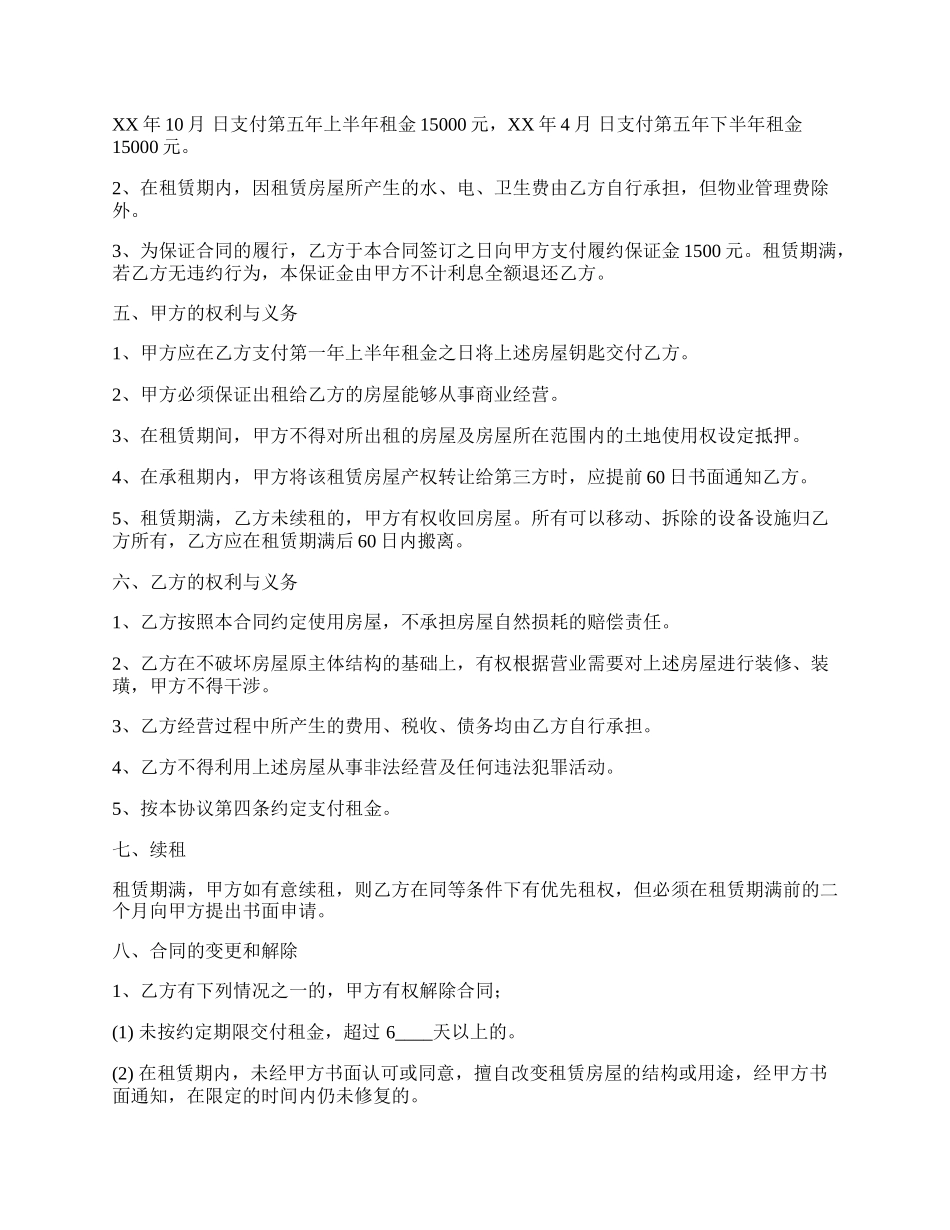 XX 年 10 月 日支付第五年上半年租金 15000 元，XX 年 4 月 日支付第五年下半年租金 15000 元。

2、在租赁期内，因租赁房屋所产生的水、电、卫生费由乙方自行承担，但物业管理费除外。

3、为保证合同的履行，乙方于本合同签订之日向甲方支付履约保证金 1500 元。租赁期满，若乙方无违约行为，本保证金由甲方不计利息全额退还乙方。

五、甲方的权利与义务

1、甲方应在乙方支付第一年上半年租金之日将上述房屋钥匙交付乙方。

2、甲方必须保证出租给乙方的房屋能够从事商业经营。

3、在租赁期间，甲方不得对所出租的房屋及房屋所在范围内的土地使用权设定抵押。

4、在承租期内，甲方将该租赁房屋产权转让给第三方时，应提前 60 日书面通知乙方。

5、租赁期满，乙方未续租的，甲方有权收回房屋。所有可以移动、拆除的设备设施归乙方所有，乙方应在租赁期满后 60 日内搬离。

六、乙方的权利与义务

1、乙方按照本合同约定使用房屋，不承担房屋自然损耗的赔偿责任。

2、乙方在不破坏房屋原主体结构的基础上，有权根据营业需要对上述房屋进行装修、装璜，甲方不得干涉。

3、乙方经营过程中所产生的费用、税收、债务均由乙方自行承担。

4、乙方不得利用上述房屋从事非法经营及任何违法犯罪活动。

5、按本协议第四条约定支付租金。

七、续租

租赁期满，甲方如有意续租，则乙方在同等条件下有优先租权，但必须在租赁期满前的二个月向甲方提出书面申请。

八、合同的变更和解除

1、乙方有下列情况之一的，甲方有权解除合同；

(1) 未按约定期限交付租金，超过 6____天以上的。

(2) 在租赁期内，未经甲方书面认可或同意，擅自改变租赁房屋的结构或用途，经甲方书面通知，在限定的时间内仍未修复的。